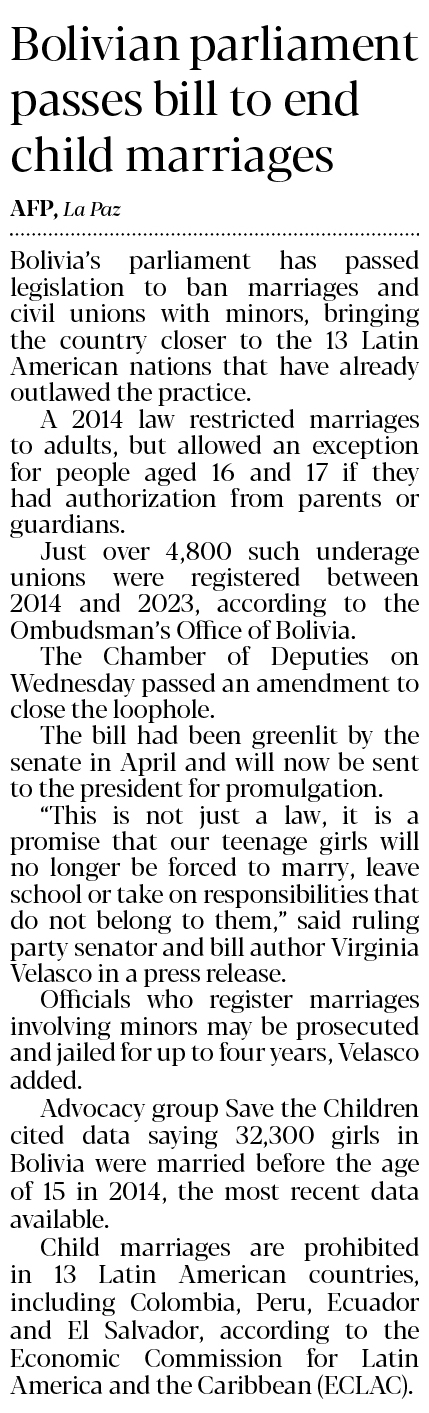 Bolivian parliament passes bill to end child marriages

AFP, La Paz

Bolivia's parliament has passed legislation to ban marriages and civil unions with minors, bringing the country closer to the 13 Latin American nations that have already outlawed the practice.

A 2014 law restricted marriages to adults, but allowed an exception for people aged 16 and 17 if they had authorization from parents or guardians.

Just over 4,800 such underage unions were registered between 2014 and 2023, according to the Ombudsman's Office of Bolivia.

The Chamber of Deputies on Wednesday passed an amendment to close the loophole.

The bill had been greenlit by the senate in April and will now be sent to the president for promulgation.

"This is not just a law, it is a promise that our teenage girls will no longer be forced to marry, leave school or take on responsibilities that do not belong to them," said ruling party senator and bill author Virginia Velasco in a press release.

Officials who register marriages involving minors may be prosecuted and jailed for up to four years, Velasco added.

Advocacy group Save the Children cited data saying 32,300 girls in Bolivia were married before the age of 15 in 2014, the most recent data available.

Child marriages are prohibited in 13 Latin American countries, including Colombia, Peru, Ecuador and El Salvador, according to the Economic Commission for Latin America and the Caribbean (ECLAC).